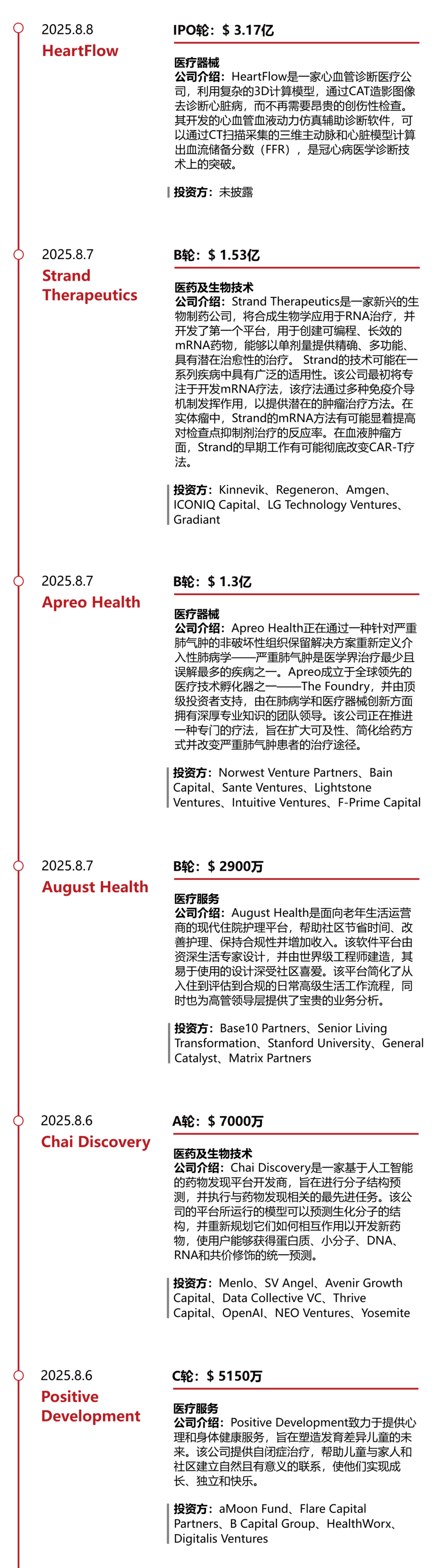 2025.8.8
HeartFlow

IPO轮：$ 3.17亿

医疗器械
公司介绍：HeartFlow是一家心血管诊断医疗公司，利用复杂的3D计算模型，通过CAT造影图像去诊断心脏病，而不再需要昂贵的创伤性检查。其开发的心血管血液动力仿真辅助诊断软件，可以通过CT扫描采集的三维主动脉和心脏模型计算出血流储备分数（FFR），是冠心病医学诊断技术上的突破。

投资方：未披露

2025.8.7
Strand Therapeutics

B轮：$ 1.53亿

医药及生物技术
公司介绍：Strand Therapeutics是一家新兴的生物制药公司，将合成生物学应用于RNA治疗，并开发了第一个平台，用于创建可编程、长效的mRNA药物，能够以单剂量提供精确、多功能、具有潜在治愈性的治疗。 Strand的技术可能在一系列疾病中具有广泛的适用性。该公司最初将专注于开发mRNA疗法，该疗法通过多种免疫介导机制发挥作用，以提供潜在的肿瘤治疗方法。在实体瘤中，Strand的mRNA方法有可能显着提高对检查点抑制剂治疗的反应率。在血液肿瘤方面，Strand的早期工作有可能彻底改变CAR-T疗法。

投资方：Kinnevik、Regeneron、Amgen、ICONIQ Capital、LG Technology Ventures、Gradiant

2025.8.7
Apreo Health

B轮：$ 1.3亿

医疗器械
公司介绍：Apreo Health正在通过一种针对严重肺气肿的非破坏性组织保留解决方案重新定义介入性肺病学——严重肺气肿是医学界治疗最少且误解最多的疾病之一。Apreo成立于全球领先的医疗技术孵化器之一——The Foundry，并由顶级投资者支持，由在肺病学和医疗器械创新方面拥有深厚专业知识的团队领导。该公司正在推进一种专门的疗法，旨在扩大可及性、简化给药方式并改变严重肺气肿患者的治疗途径。

投资方：Norwest Venture Partners、Bain Capital、Sante Ventures、Lightstone Ventures、Intuitive Ventures、F-Prime Capital

2025.8.7
August Health

B轮：$ 2900万

医疗服务
公司介绍：August Health是面向老年生活运营商的现代住院护理平台，帮助社区节省时间、改善护理、保持合规性并增加收入。该软件平台由资深生活专家设计，并由世界级工程师建造，其易于使用的设计深受社区喜爱。该平台简化了从入住到评估到合规的日常高级生活工作流程，同时也为高管领导层提供了宝贵的业务分析。

投资方：Base10 Partners、Senior Living Transformation、Stanford University、General Catalyst、Matrix Partners

2025.8.6
Chai Discovery

A轮：$ 7000万

医药及生物技术
公司介绍：Chai Discovery是一家基于人工智能的药物发现平台开发商，旨在进行分子结构预测，并执行与药物发现相关的最先进任务。该公司的平台所运行的模型可以预测生化分子的结构，并重新规划它们如何相互作用以开发新药物，使用户能够获得蛋白质、小分子、DNA、RNA和共价修饰的统一预测。

投资方：Menlo、SV Angel、Avenir Growth Capital、Data Collective VC、Thrive Capital、OpenAI、NEO Ventures、Yosemite

2025.8.6
Positive Development

C轮：$ 5150万

医疗服务
公司介绍：Positive Development致力于提供心理和身体健康服务，旨在塑造发育差异儿童的未来。该公司提供自闭症治疗，帮助儿童与家人和社区建立自然且有意义的联系，使他们实现成长、独立和快乐。

投资方：aMoon Fund、Flare Capital Partners、B Capital Group、HealthWorx、Digitalis Ventures